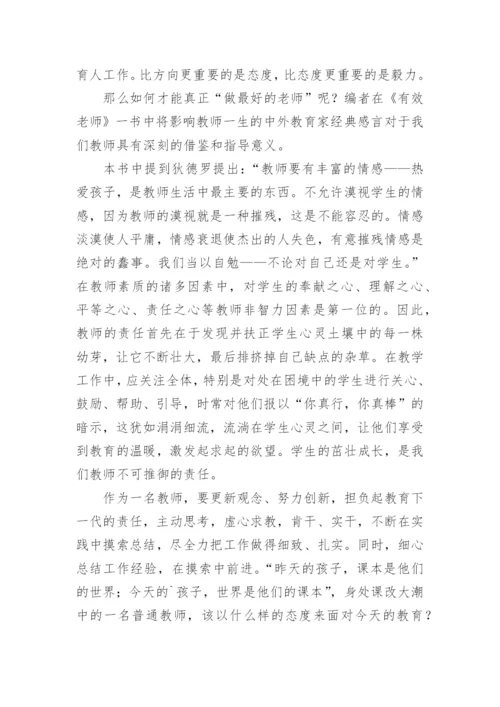 育人工作。比方向更重要的是态度，比态度更重要的是毅力。

那么如何才能真正“做最好的老师”呢？编者在《有效老师》一书中将影响教师一生的中外教育家经典感言对于我们教师具有深刻的借鉴和指导意义。

本书中提到狄德罗提出：“教师要有丰富的情感——热爱孩子，是教师生活中最主要的东西。不允许漠视学生的情感，因为教师的漠视就是一种摧残，这是不能容忍的。情感淡漠使人平庸，情感衰退使杰出的人失色，有意摧残情感是绝对的蠢事。我们当以自勉——不论对自己还是对学生。”在教师素质的诸多因素中，对学生的奉献之心、理解之心、平等之心、责任之心等教师非智力因素是第一位的。因此，教师的责任首先在于发现并扶正学生心灵土壤中的每一株幼芽，让它不断壮大，最后排挤掉自己缺点的杂草。在教学工作中，应关注全体，特别是对处在困境中的学生进行关心、鼓励、帮助、引导，时常对他们报以“你真行，你真棒”的暗示，这犹如涓涓细流，流淌在学生心灵之间，让他们享受到教育的温暖，激发起求起的欲望。学生的茁壮成长，是我们教师不可推御的责任。

作为一名教师，要更新观念、努力创新，担负起教育下一代的责任，主动思考，虚心求教，肯干、实干，不断在实践中摸索总结，尽全力把工作做得细致、扎实。同时，细心总结工作经验，在摸索中前进。“昨天的孩子，课本是他们的世界；今天的`孩子，世界是他们的课本”，身处课改大潮中的一名普通教师，该以什么样的态度来面对今天的教育？